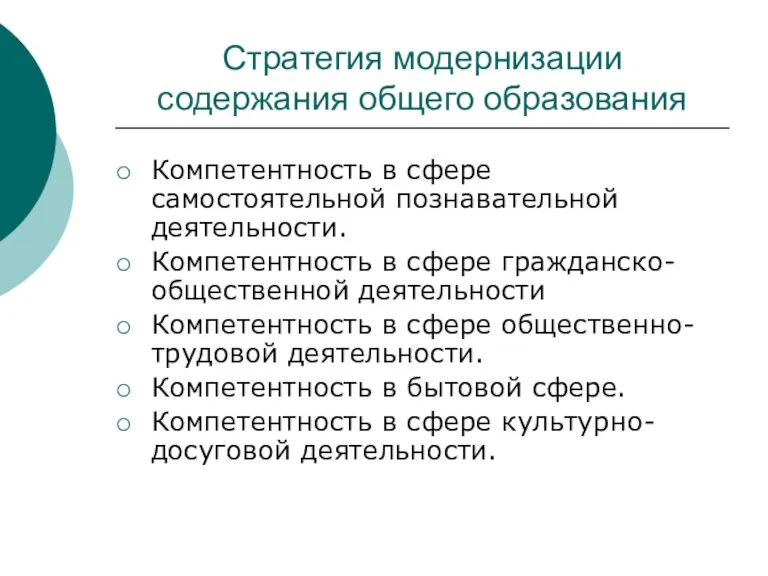 Стратегия модернизации содержания общего образования

○ Компетентность в сфере самостоятельной познавательной деятельности.
○ Компетентность в сфере гражданско-общественной деятельности
○ Компетентность в сфере общественно-трудовой деятельности.
○ Компетентность в бытовой сфере.
○ Компетентность в сфере культурно-досуговой деятельности.